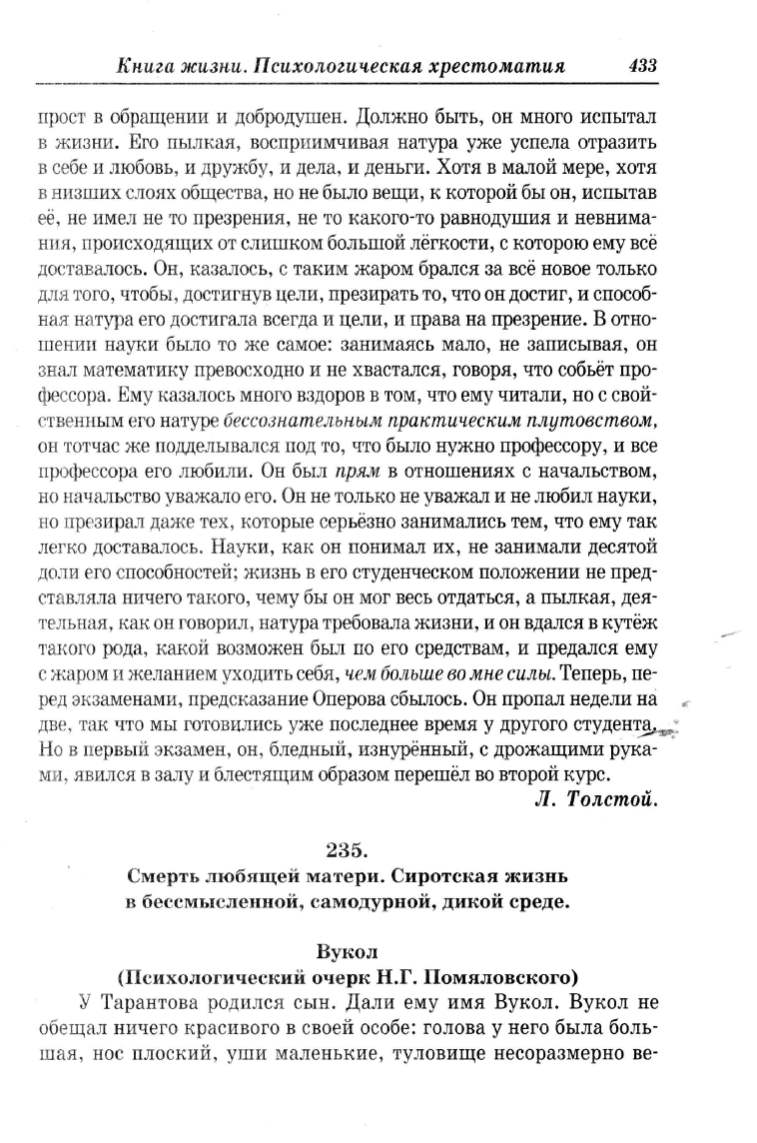 Книга жизни. Психологическая хрестоматия 433

прост в обращении и добродушен. Должно быть, он много испытал в жизни. Его пылкая, восприимчивая натура уже успела отразить в себе и любовь, и дружбу, и дела, и деньги. Хотя в малой мере, хотя в низших слоях общества, но не было вещи, к которой бы он, испытав её, не имел не то презрения, не то какого-то равнодушия и невнимания, происходящих от слишком большой лёгкости, с которою ему всё доставалось. Он, казалось, с таким жаром брался за всё новое только для того, чтобы, достигнув цели, презирать то, что он достиг, и способная натура его достигала всегда и цели, и права на презрение. В отношении науки было то же самое: занимаясь мало, не записывая, он знал математику превосходно и не хвастался, говоря, что собьёт профессора. Ему казалось много вздоров в том, что ему читали, но с свойственным его натуре бессознательным практическим плутовством, он тотчас же подделывался под то, что было нужно профессору, и все профессора его любили. Он был прям в отношениях с начальством, но начальство уважало его. Он не только не уважал и не любил науки, но презирал даже тех, которые серьёзно занимались тем, что ему так легко доставалось. Науки, как он понимал их, не занимали десятой доли его способностей; жизнь в его студенческом положении не представляла ничего такого, чему бы он мог весь отдаться, а пылкая, деятельная, как он говорил, натура требовала жизни, и он вдался в кутёж такого рода, какой возможен был по его средствам, и предался ему с жаром и желанием уходить себя, чем больше во мне силы. Теперь, перед экзаменами, предсказание Оперова сбылось. Он пропал недели на две, так что мы готовились уже последнее время у другого студента. Но в первый экзамен, он, бледный, изнурённый, с дрожащими руками, явился в залу и блестящим образом перешёл во второй курс.

Л. Толстой.

235.
Смерть любящей матери. Сиротская жизнь в бессмысленной, самодурной, дикой среде.

Вукол
(Психологический очерк Н.Г. Помяловского)

У Тарантова родился сын. Дали ему имя Вукол. Вукол не обещал ничего красивого в своей особе: голова у него была большая, нос плоский, уши маленькие, туловище несоразмерно ве-